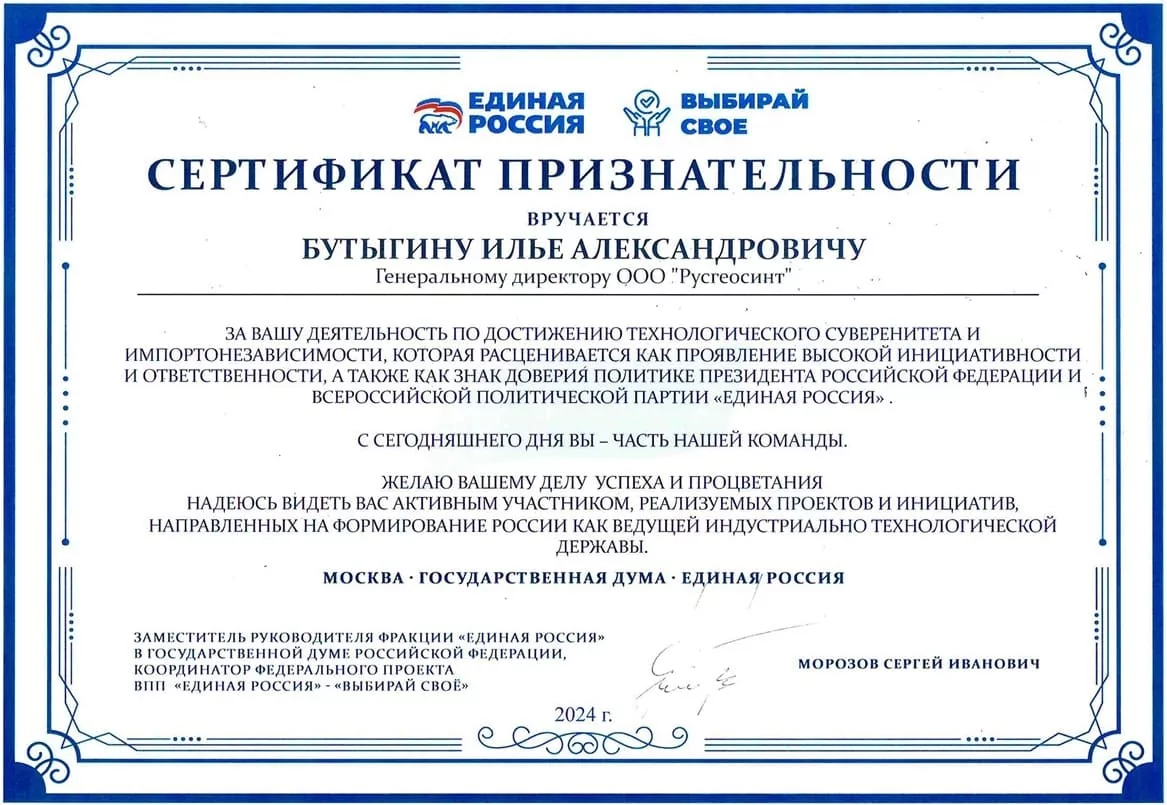 ЕДИНАЯ РОССИЯ

ВЫБИРАЙ СВОЕ

СЕРТИФИКАТ ПРИЗНАТЕЛЬНОСТИ

ВРУЧАЕТСЯ

БУТЫГИНУ ИЛЬЕ АЛЕКСАНДРОВИЧУ

Генеральному директору ООО "Русгеосинт"

ЗА ВАШУ ДЕЯТЕЛЬНОСТЬ ПО ДОСТИЖЕНИЮ ТЕХНОЛОГИЧЕСКОГО СУВЕРЕНИТЕТА И ИМПОРТОНЕЗАВИСИМОСТИ, КОТОРАЯ РАСЦЕНИВАЕТСЯ КАК ПРОЯВЛЕНИЕ ВЫСОКОЙ ИНИЦИАТИВНОСТИ И ОТВЕТСТВЕННОСТИ, А ТАКЖЕ КАК ЗНАК ДОВЕРИЯ ПОЛИТИКЕ ПРЕЗИДЕНТА РОССИЙСКОЙ ФЕДЕРАЦИИ И ВСЕРОССИЙСКОЙ ПОЛИТИЧЕСКОЙ ПАРТИИ «ЕДИНАЯ РОССИЯ» .

С СЕГОДНЯШНЕГО ДНЯ ВЫ – ЧАСТЬ НАШЕЙ КОМАНДЫ.

ЖЕЛАЮ ВАШЕМУ ДЕЛУ УСПЕХА И ПРОЦВЕТАНИЯ
НАДЕЮСЬ ВИДЕТЬ ВАС АКТИВНЫМ УЧАСТНИКОМ, РЕАЛИЗУЕМЫХ ПРОЕКТОВ И ИНИЦИАТИВ, НАПРАВЛЕННЫХ НА ФОРМИРОВАНИЕ РОССИИ КАК ВЕДУЩЕЙ ИНДУСТРИАЛЬНО ТЕХНОЛОГИЧЕСКОЙ ДЕРЖАВЫ.

МОСКВА · ГОСУДАРСТВЕННАЯ ДУМА · ЕДИНАЯ РОССИЯ

ЗАМЕСТИТЕЛЬ РУКОВОДИТЕЛЯ ФРАКЦИИ «ЕДИНАЯ РОССИЯ» В ГОСУДАРСТВЕННОЙ ДУМЕ РОССИЙСКОЙ ФЕДЕРАЦИИ, КООРДИНАТОР ФЕДЕРАЛЬНОГО ПРОЕКТА ВПП «ЕДИНАЯ РОССИЯ» - «ВЫБИРАЙ СВОЁ»

МОРОЗОВ СЕРГЕЙ ИВАНОВИЧ

2024 г.